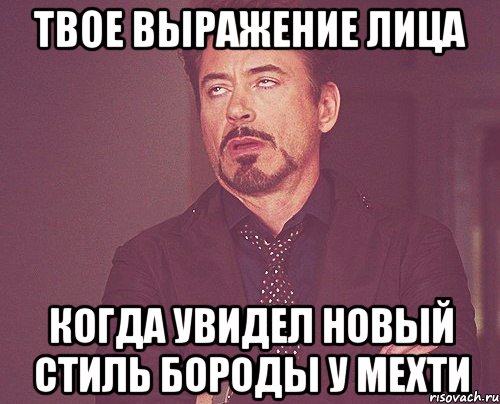 ТВОЕ ВЫРАЖЕНИЕ ЛИЦА

КОГДА УВИДЕЛ НОВЫЙ СТИЛЬ БОРОДЫ У МЕХТИ

risovach.ru